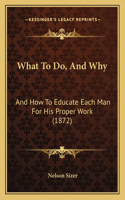 KESSINGER'S LEGACY REPRINTS

What To Do, And Why

And How To Educate Each Man For His Proper Work (1872)

Nelson Sizer